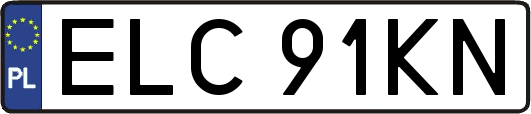 PL
ELC 91KN